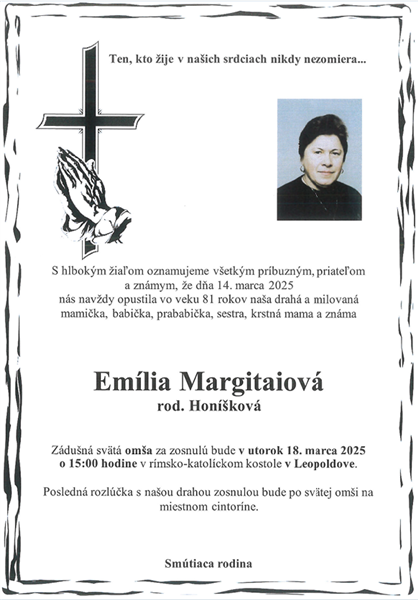 Ten, kto žije v našich srdciach nikdy nezomiera...

S hlbokým žiaľom oznamujeme všetkým príbuzným, priateľom a známym, že dňa 14. marca 2025 nás navždy opustila vo veku 81 rokov naša drahá a milovaná mamička, babička, prababička, sestra, krstná mama a známa

Emília Margitaiová
rod. Honíšková

Zádušná svätá omša za zosnulú bude v utorok 18. marca 2025 o 15:00 hodine v rímsko-katolíckom kostole v Leopoldove.

Posledná rozlúčka s našou drahou zosnulou bude po svätej omši na miestnom cintoríne.

Smútiaca rodina